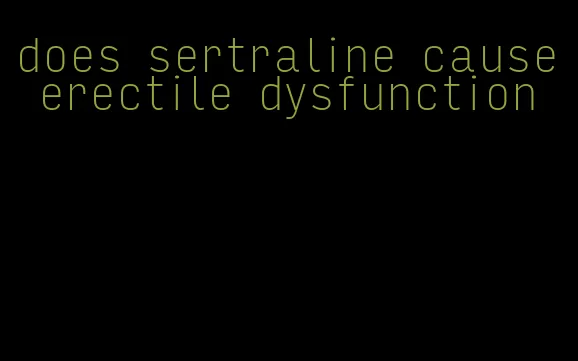 does sertraline cause erectile dysfunction